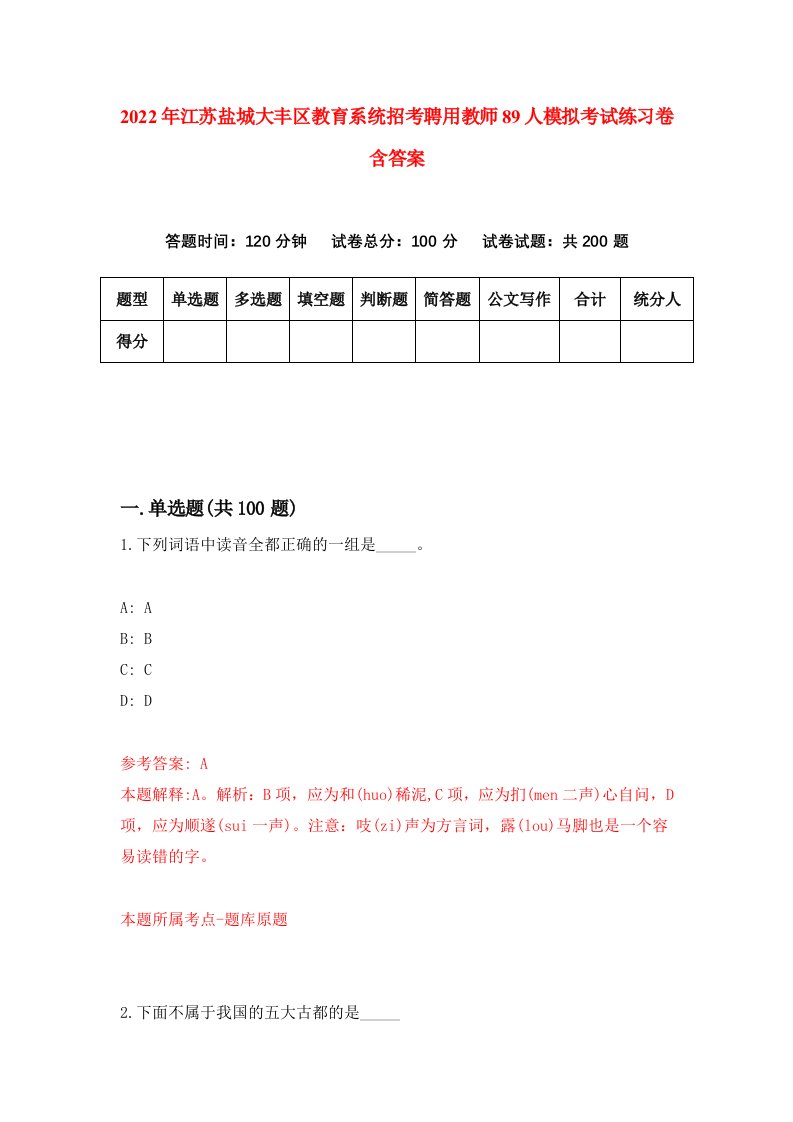 2022年江苏盐城大丰区教育系统招考聘用教师89人模拟考试练习卷含答案

答题时间：120分钟　试卷总分：100分　试卷试题：共200题

| 题型 | 单选题 | 多选题 | 填空题 | 判断题 | 简答题 | 公文写作 | 合计 | 统分人 |
|---|---|---|---|---|---|---|---|---|
| 得分 | | | | | | | | |

一.单选题(共100题)

1.下列词语中读音全都正确的一组是_____。

A: A
B: B
C: C
D: D

参考答案: A
本题解释:A。解析：B项，应为和(huo)稀泥,C项，应为扪(men二声)心自问，D项，应为顺遂(sui一声)。注意：吱(zi)声为方言词，露(lou)马脚也是一个容易读错的字。

本题所属考点-题库原题

2.下面不属于我国的五大古都的是_____